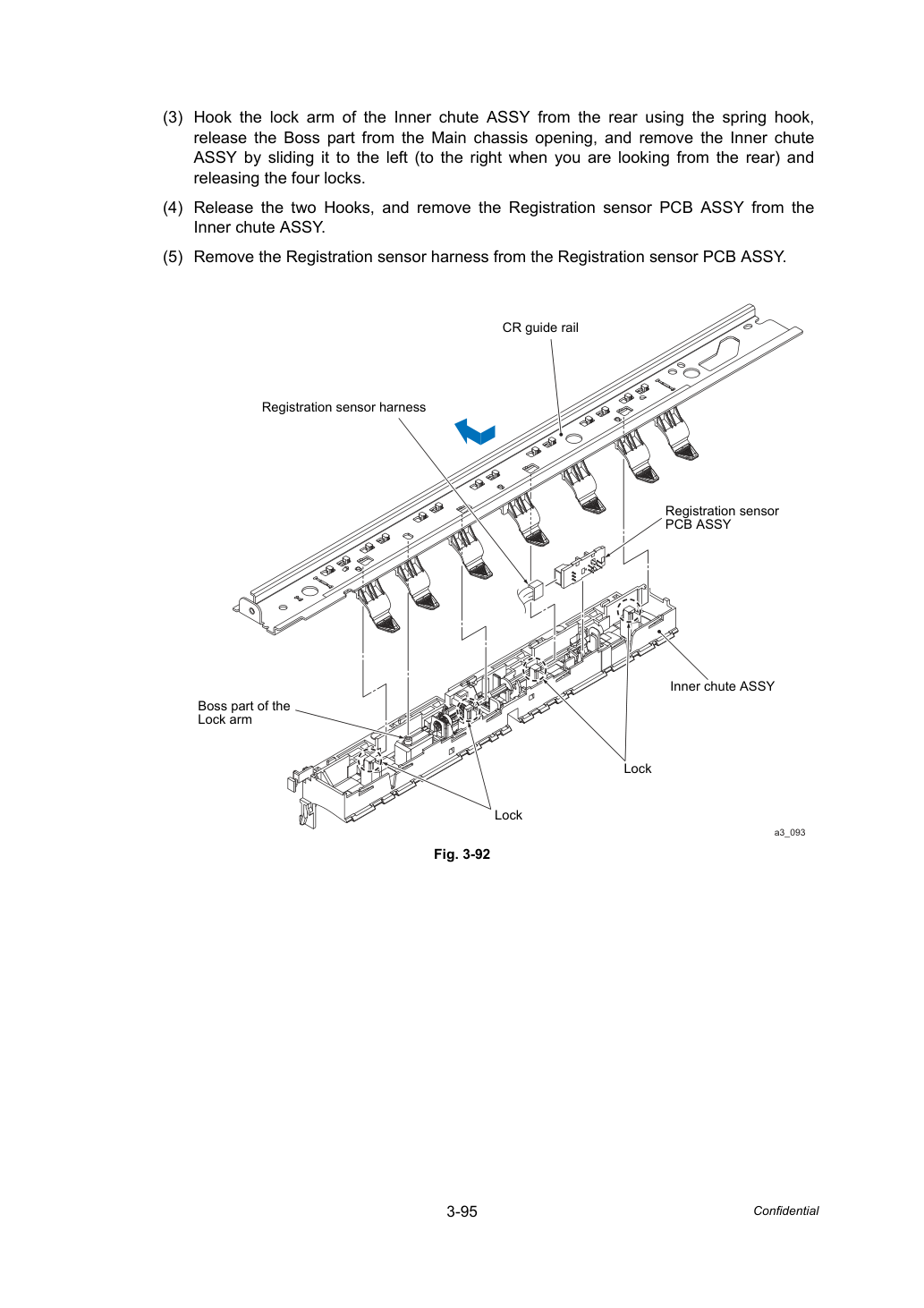 (3) Hook the lock arm of the Inner chute ASSY from the rear using the spring hook, release the Boss part from the Main chassis opening, and remove the Inner chute ASSY by sliding it to the left (to the right when you are looking from the rear) and releasing the four locks.

(4) Release the two Hooks, and remove the Registration sensor PCB ASSY from the Inner chute ASSY.

(5) Remove the Registration sensor harness from the Registration sensor PCB ASSY.

CR guide rail

Registration sensor harness

Registration sensor
PCB ASSY

Inner chute ASSY

Boss part of the
Lock arm

Lock

Lock

a3_093

Fig. 3-92

3-95

Confidential